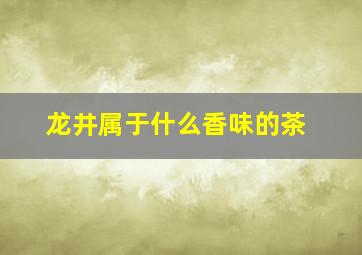 龙井属于什么香味的茶